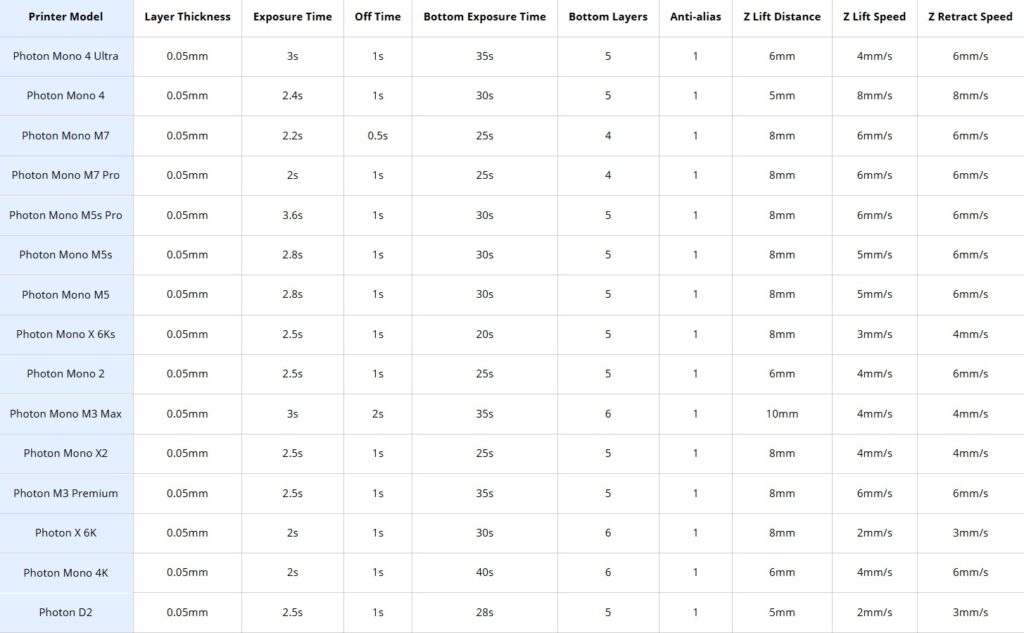 | Printer Model | Layer Thickness | Exposure Time | Off Time | Bottom Exposure Time | Bottom Layers | Anti-alias | Z Lift Distance | Z Lift Speed | Z Retract Speed |
|---|---|---|---|---|---|---|---|---|---|
| Photon Mono 4 Ultra | 0.05mm | 3s | 1s | 35s | 5 | 1 | 6mm | 4mm/s | 6mm/s |
| Photon Mono 4 | 0.05mm | 2.4s | 1s | 30s | 5 | 1 | 5mm | 8mm/s | 8mm/s |
| Photon Mono M7 | 0.05mm | 2.2s | 0.5s | 25s | 4 | 1 | 8mm | 6mm/s | 6mm/s |
| Photon Mono M7 Pro | 0.05mm | 2s | 1s | 25s | 4 | 1 | 8mm | 6mm/s | 6mm/s |
| Photon Mono M5s Pro | 0.05mm | 3.6s | 1s | 30s | 5 | 1 | 8mm | 6mm/s | 6mm/s |
| Photon Mono M5s | 0.05mm | 2.8s | 1s | 30s | 5 | 1 | 8mm | 5mm/s | 6mm/s |
| Photon Mono M5 | 0.05mm | 2.8s | 1s | 30s | 5 | 1 | 8mm | 5mm/s | 6mm/s |
| Photon Mono X 6Ks | 0.05mm | 2.5s | 1s | 20s | 5 | 1 | 8mm | 3mm/s | 4mm/s |
| Photon Mono 2 | 0.05mm | 2.5s | 1s | 25s | 5 | 1 | 6mm | 4mm/s | 6mm/s |
| Photon Mono M3 Max | 0.05mm | 3s | 2s | 35s | 6 | 1 | 10mm | 4mm/s | 4mm/s |
| Photon Mono X2 | 0.05mm | 2.5s | 1s | 25s | 5 | 1 | 8mm | 4mm/s | 4mm/s |
| Photon M3 Premium | 0.05mm | 2.5s | 1s | 35s | 5 | 1 | 8mm | 6mm/s | 6mm/s |
| Photon X 6K | 0.05mm | 2s | 1s | 30s | 6 | 1 | 8mm | 2mm/s | 3mm/s |
| Photon Mono 4K | 0.05mm | 2s | 1s | 40s | 6 | 1 | 6mm | 4mm/s | 6mm/s |
| Photon D2 | 0.05mm | 2.5s | 1s | 28s | 5 | 1 | 5mm | 2mm/s | 3mm/s |